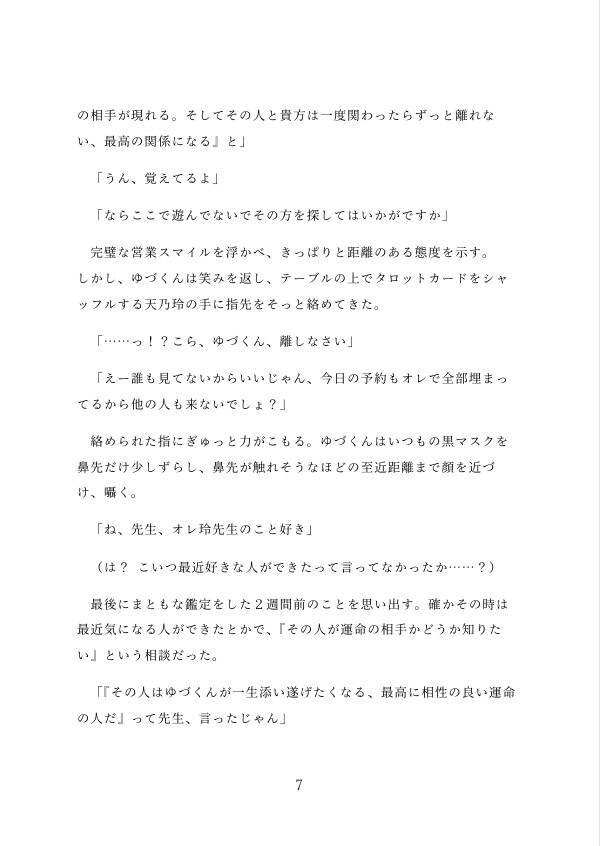 の相手が現れる。そしてその人と貴方は一度関わったらずっと離れない、最高の関係になる』と」

「うん、覚えてるよ」

「ならここで遊んでないでその方を探してはいかがですか」

完璧な営業スマイルを浮かべ、きっぱりと距離のある態度を示す。しかし、ゆづくんは笑みを返し、テーブルの上でタロットカードをシャッフルする天乃玲の手に指先をそっと絡めてきた。

「……っ！？こら、ゆづくん、離しなさい」

「えー誰も見てないからいいじゃん、今日の予約もオレで全部埋まってるから他の人も来ないでしょ？」

絡められた指にぎゅっと力がこもる。ゆづくんはいつもの黒マスクを鼻先だけ少しずらし、鼻先が触れそうなほどの至近距離まで顔を近づけ、囁く。

「ね、先生、オレ玲先生のこと好き」

（は？ こいつ最近好きな人ができたって言ってなかったか……？）

最後にまともな鑑定をした2週間前のことを思い出す。確かその時は最近気になる人ができたとかで、『その人が運命の相手かどうか知りたい』という相談だった。

「『その人はゆづくんが一生添い遂げたくなる、最高に相性の良い運命の人だ』って先生、言ったじゃん」

7